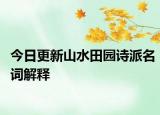 今日更新山水田园诗派名词解释